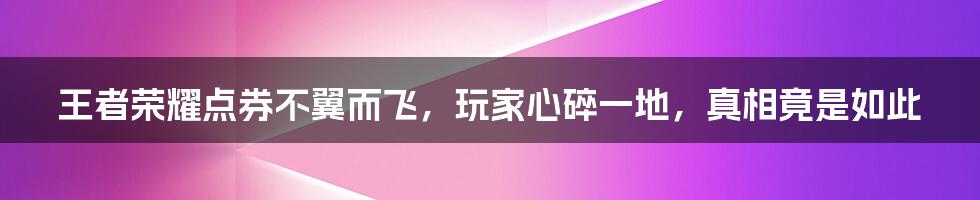 王者荣耀点券不翼而飞，玩家心碎一地，真相竟是如此